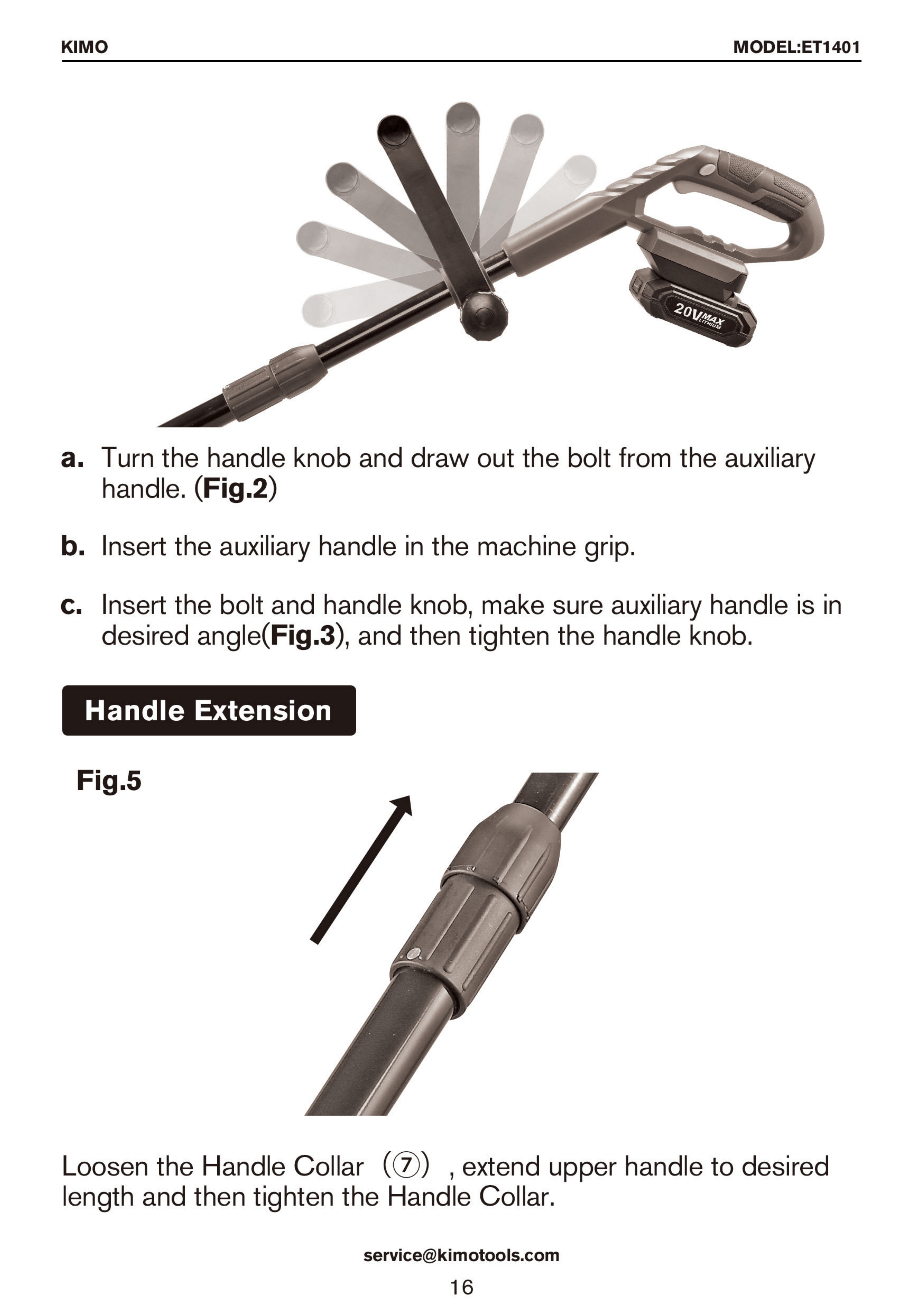 KIMO

MODEL:ET1401

20V MAX LITHIUM

a. Turn the handle knob and draw out the bolt from the auxiliary handle. (Fig.2)

b. Insert the auxiliary handle in the machine grip.

c. Insert the bolt and handle knob, make sure auxiliary handle is in desired angle(Fig.3), and then tighten the handle knob.

Handle Extension

Fig.5

Loosen the Handle Collar （⑦） , extend upper handle to desired length and then tighten the Handle Collar.

service@kimotools.com

16